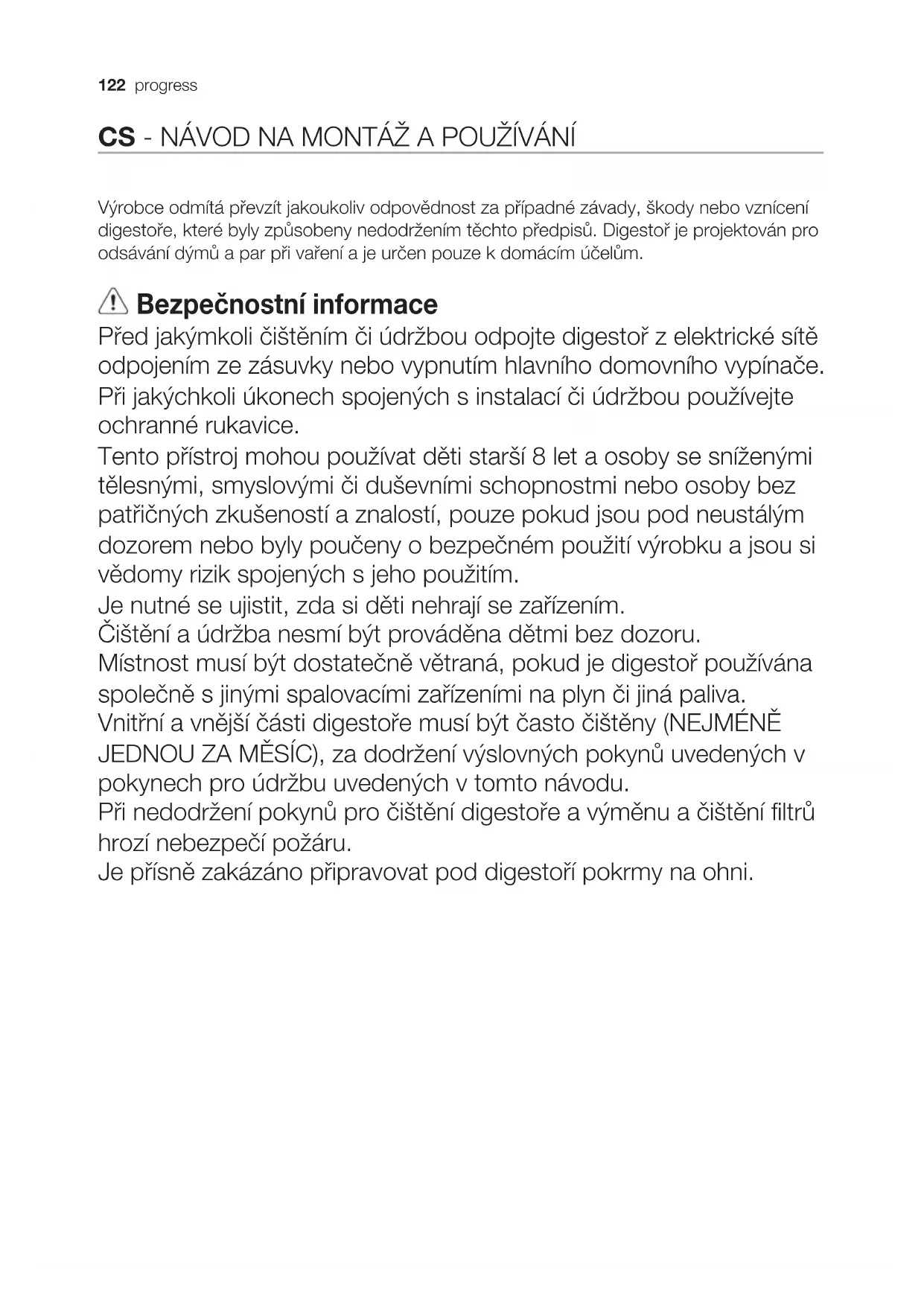 122 progress

CS - NÁVOD NA MONTÁŽ A POUŽÍVÁNÍ

Výrobce odmítá převzít jakoukoliv odpovědnost za případné závady, škody nebo vznícení digestoře, které byly způsobeny nedodržením těchto předpisů. Digestoř je projektován pro odsávání dýmů a par při vaření a je určen pouze k domácím účelům.

Bezpečnostní informace

Před jakýmkoli čištěním či údržbou odpojte digestoř z elektrické sítě odpojením ze zásuvky nebo vypnutím hlavního domovního vypínače.
Při jakýchkoli úkonech spojených s instalací či údržbou používejte ochranné rukavice.
Tento přístroj mohou používat děti starší 8 let a osoby se sníženými tělesnými, smyslovými či duševními schopnostmi nebo osoby bez patřičných zkušeností a znalostí, pouze pokud jsou pod neustálým dozorem nebo byly poučeny o bezpečném použití výrobku a jsou si vědomy rizik spojených s jeho použitím.
Je nutné se ujistit, zda si děti nehrají se zařízením.
Čištění a údržba nesmí být prováděna dětmi bez dozoru.
Místnost musí být dostatečně větraná, pokud je digestoř používána společně s jinými spalovacími zařízeními na plyn či jiná paliva.
Vnitřní a vnější části digestoře musí být často čištěny (NEJMÉNĚ JEDNOU ZA MĚSÍC), za dodržení výslovných pokynů uvedených v pokynech pro údržbu uvedených v tomto návodu.
Při nedodržení pokynů pro čištění digestoře a výměnu a čištění filtrů hrozí nebezpečí požáru.
Je přísně zakázáno připravovat pod digestoří pokrmy na ohni.